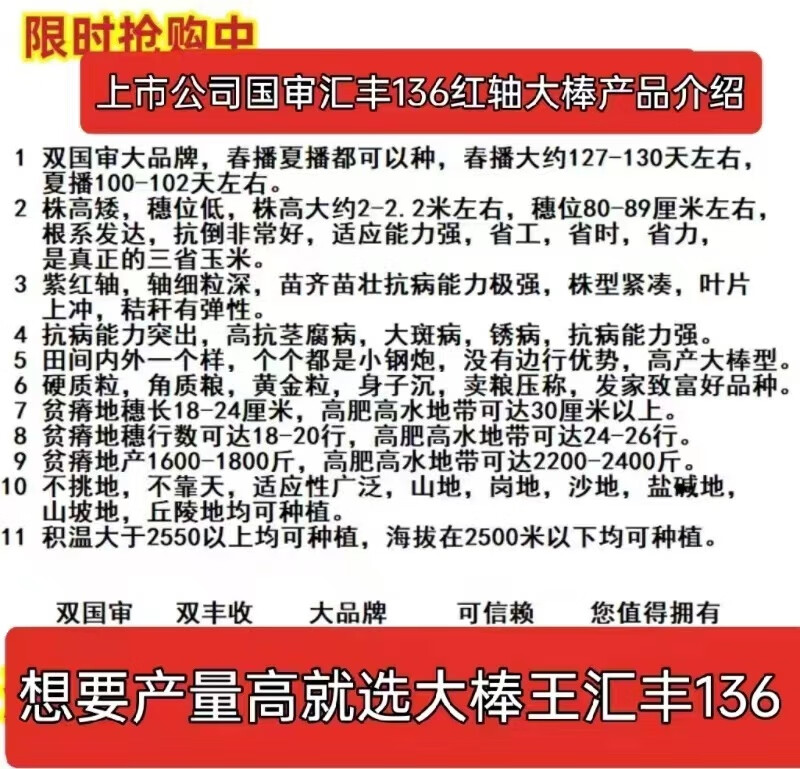 限时抢购中

上市公司国审汇丰136红轴大棒产品介绍

1 双国审大品牌，春播夏播都可以种，春播大约127-130天左右，夏播100-102天左右。
2 株高矮，穗位低，株高大约2-2.2米左右，穗位80-89厘米左右，根系发达，抗倒非常好，适应能力强，省工，省时，省力，是真正的三省玉米。
3 紫红轴，轴细粒深，苗齐苗壮抗病能力极强，株型紧凑，叶片上冲，秸秆有弹性。
4 抗病能力突出，高抗茎腐病，大斑病，锈病，抗病能力强。
5 田间内外一个样，个个都是小钢炮，没有边行优势，高产大棒型。
6 硬质粒，角质粮，黄金粒，身子沉，卖粮压称，发家致富好品种。
7 贫瘠地穗长18-24厘米，高肥高水地带可达30厘米以上。
8 贫瘠地穗行数可达18-20行，高肥高水地带可达24-26行。
9 贫瘠地产1600-1800斤，高肥高水地带可达2200-2400斤。
10 不挑地，不靠天，适应性广泛，山地，岗地，沙地，盐碱地，山坡地，丘陵地均可种植。
11 积温大于2550以上均可种植，海拔在2500米以下均可种植。

双国审 双丰收 大品牌 可信赖 您值得拥有

想要产量高就选大棒王汇丰136